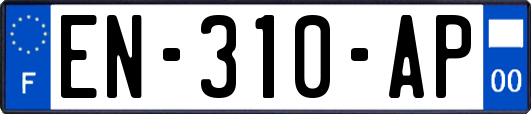 F
EN-310-AP
00